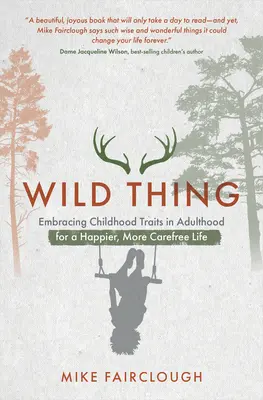 "A beautiful, joyous book that will only take a day to read—and yet, Mike Fairclough says such wise and wonderful things it could change your life forever."
Dame Jacqueline Wilson, best-selling children's author

WILD THING

Embracing Childhood Traits in Adulthood
for a Happier, More Carefree Life

MIKE FAIRCLOUGH